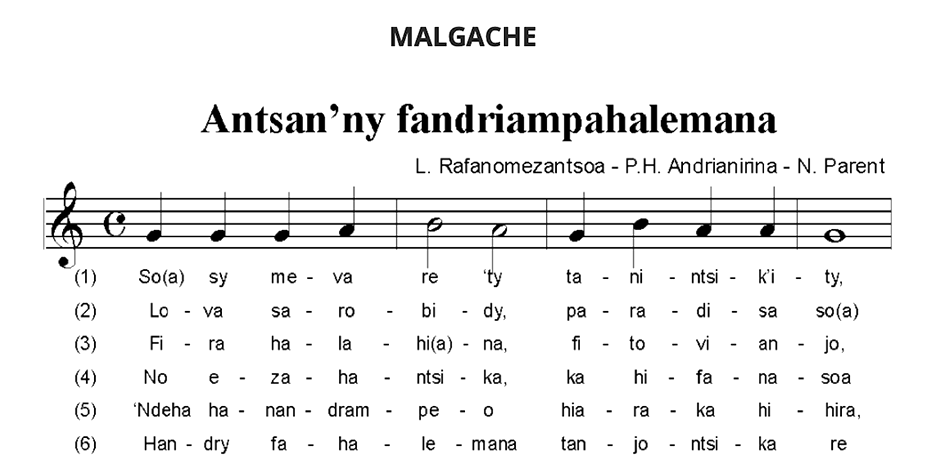 MALGACHE

Antsan'ny fandriampahalemana

L. Rafanomezantsoa - P.H. Andrianirina - N. Parent

(1) So(a) sy me - va re 'ty ta - ni - ntsi - k'i - ty,

(2) Lo - va sa - ro - bi - dy, pa - ra - di - sa so(a)

(3) Fi - ra ha - la - hi(a) - na, fi - to - vi - an - jo,

(4) No e - za - ha - ntsi - ka, ka hi - fa - na - soa

(5) 'Ndeha ha - nan - dram - pe - o hia - ra - ka hi - hira,

(6) Han - dry fa - ha - le - mana tan - jo - ntsi - ka re